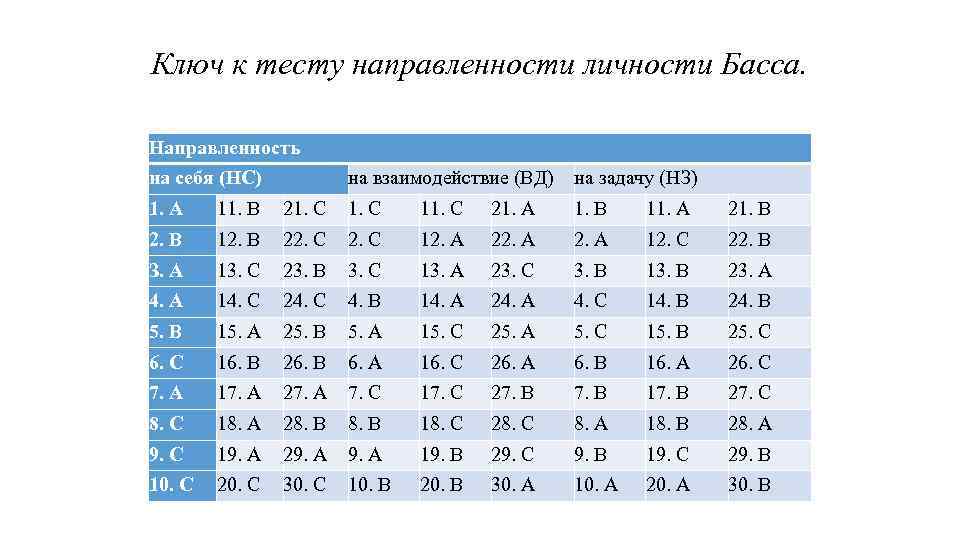 Ключ к тесту направленности личности Басса.

| Направленность | | | | | | | | |
|---|---|---|---|---|---|---|---|---|
| на себя (НС) | | | на взаимодействие (ВД) | | | на задачу (НЗ) | | |
| 1. А | 11. В | 21. С | 1. С | 11. С | 21. А | 1. В | 11. А | 21. В |
| 2. В | 12. В | 22. С | 2. С | 12. А | 22. А | 2. А | 12. С | 22. В |
| 3. А | 13. С | 23. В | 3. С | 13. А | 23. С | 3. В | 13. В | 23. А |
| 4. А | 14. С | 24. С | 4. В | 14. А | 24. А | 4. С | 14. В | 24. В |
| 5. В | 15. А | 25. В | 5. А | 15. С | 25. А | 5. С | 15. В | 25. С |
| 6. С | 16. В | 26. В | 6. А | 16. С | 26. А | 6. В | 16. А | 26. С |
| 7. А | 17. А | 27. А | 7. С | 17. С | 27. В | 7. В | 17. В | 27. С |
| 8. С | 18. А | 28. В | 8. В | 18. С | 28. С | 8. А | 18. В | 28. А |
| 9. С | 19. А | 29. А | 9. А | 19. В | 29. С | 9. В | 19. С | 29. В |
| 10. С | 20. С | 30. С | 10. В | 20. В | 30. А | 10. А | 20. А | 30. В |